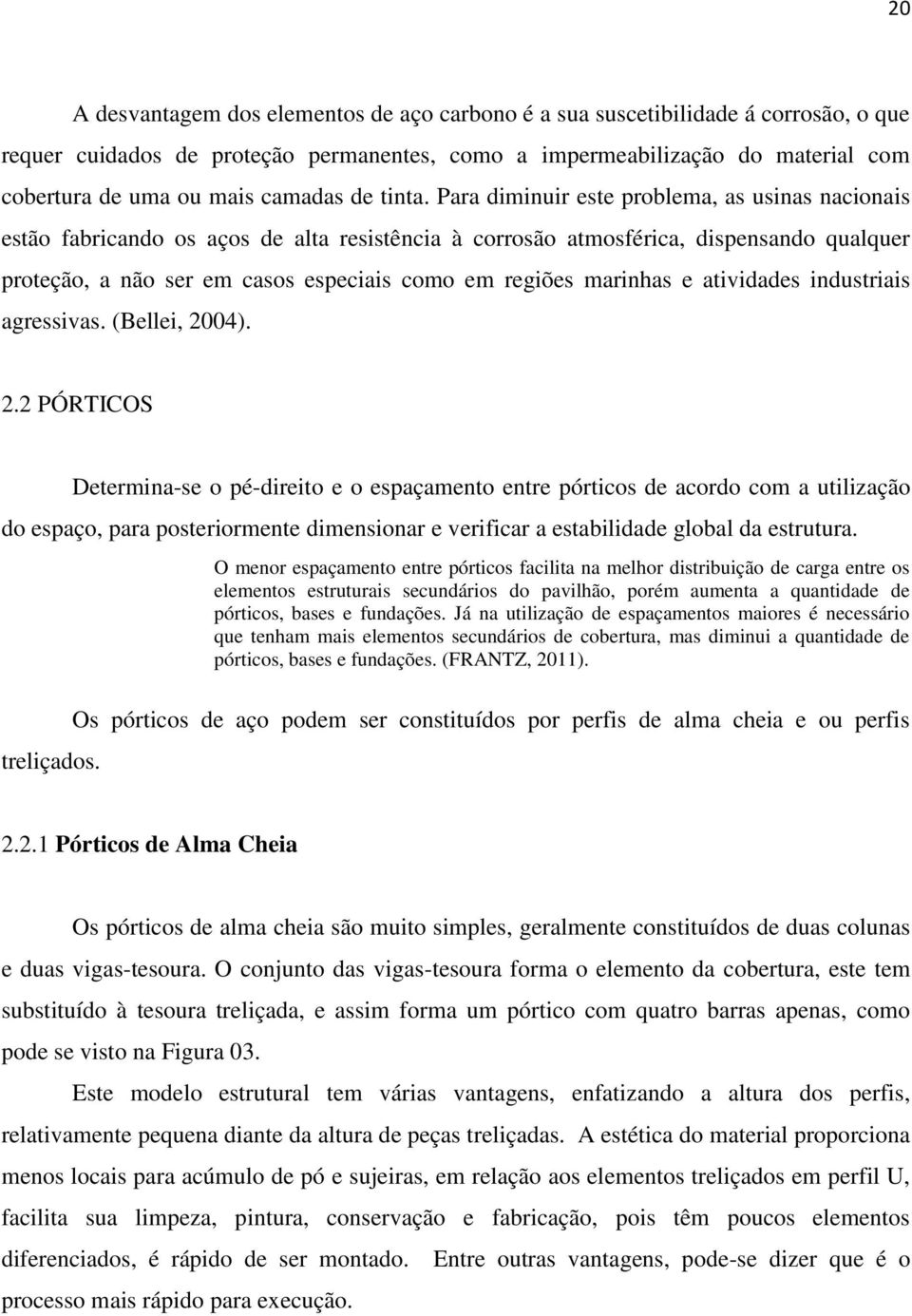 20

A desvantagem dos elementos de aço carbono é a sua suscetibilidade á corrosão, o que requer cuidados de proteção permanentes, como a impermeabilização do material com cobertura de uma ou mais camadas de tinta. Para diminuir este problema, as usinas nacionais estão fabricando os aços de alta resistência à corrosão atmosférica, dispensando qualquer proteção, a não ser em casos especiais como em regiões marinhas e atividades industriais agressivas. (Bellei, 2004).

2.2 PÓRTICOS

Determina-se o pé-direito e o espaçamento entre pórticos de acordo com a utilização do espaço, para posteriormente dimensionar e verificar a estabilidade global da estrutura.

O menor espaçamento entre pórticos facilita na melhor distribuição de carga entre os elementos estruturais secundários do pavilhão, porém aumenta a quantidade de pórticos, bases e fundações. Já na utilização de espaçamentos maiores é necessário que tenham mais elementos secundários de cobertura, mas diminui a quantidade de pórticos, bases e fundações. (FRANTZ, 2011).

Os pórticos de aço podem ser constituídos por perfis de alma cheia e ou perfis treliçados.

2.2.1 Pórticos de Alma Cheia

Os pórticos de alma cheia são muito simples, geralmente constituídos de duas colunas e duas vigas-tesoura. O conjunto das vigas-tesoura forma o elemento da cobertura, este tem substituído à tesoura treliçada, e assim forma um pórtico com quatro barras apenas, como pode se visto na Figura 03.

Este modelo estrutural tem várias vantagens, enfatizando a altura dos perfis, relativamente pequena diante da altura de peças treliçadas. A estética do material proporciona menos locais para acúmulo de pó e sujeiras, em relação aos elementos treliçados em perfil U, facilita sua limpeza, pintura, conservação e fabricação, pois têm poucos elementos diferenciados, é rápido de ser montado. Entre outras vantagens, pode-se dizer que é o processo mais rápido para execução.